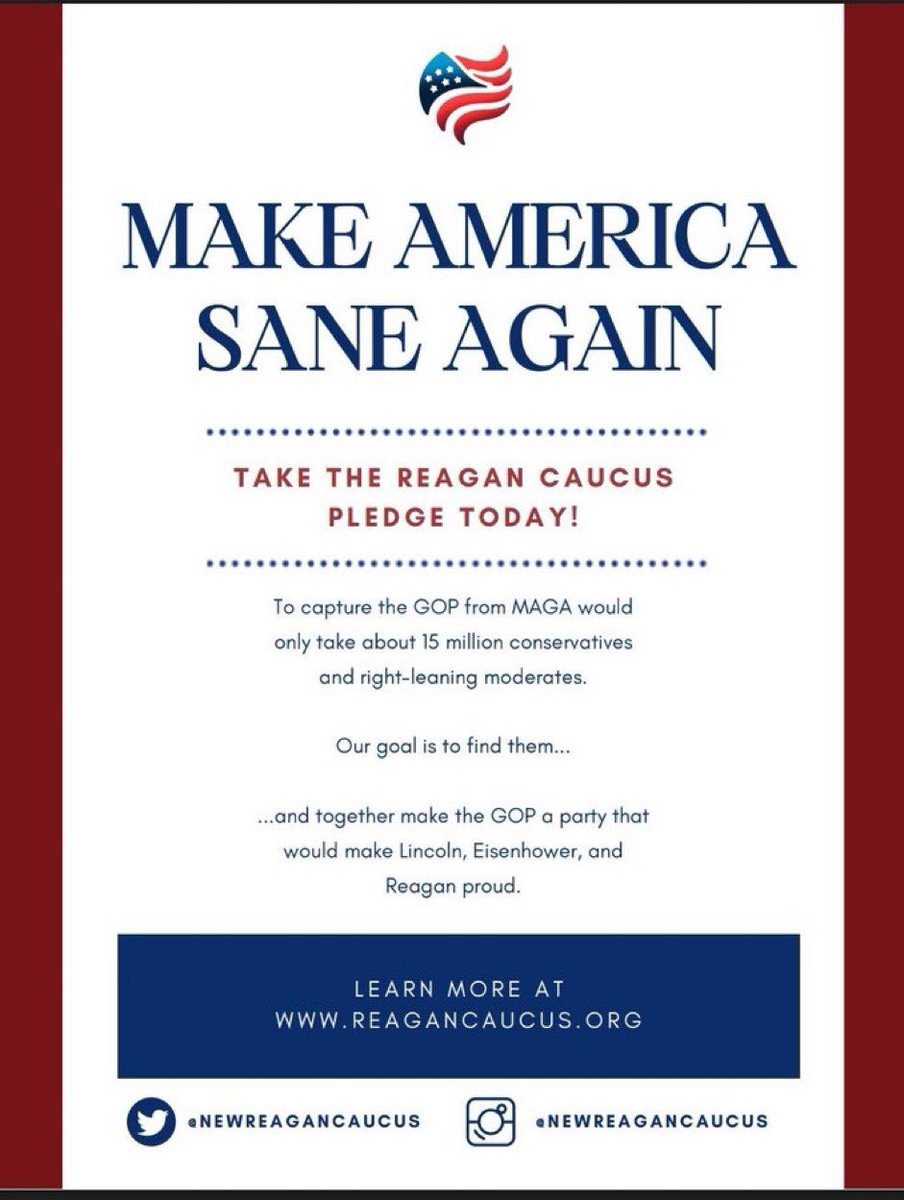 MAKE AMERICA SANE AGAIN

TAKE THE REAGAN CAUCUS PLEDGE TODAY!

To capture the GOP from MAGA would only take about 15 million conservatives and right-leaning moderates.

Our goal is to find them...

...and together make the GOP a party that would make Lincoln, Eisenhower, and Reagan proud.

LEARN MORE AT WWW.REAGANCAUCUS.ORG

@NEWREAGANCAUCUS

@NEWREAGANCAUCUS